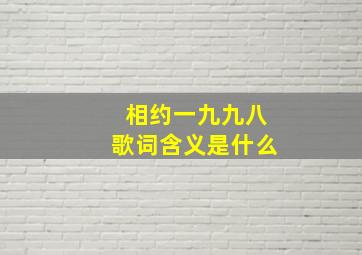 相约一九九八
歌词含义是什么